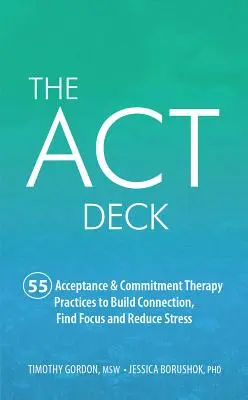 THE
ACT
DECK

55 Acceptance & Commitment Therapy Practices to Build Connection, Find Focus and Reduce Stress

TIMOTHY GORDON, MSW • JESSICA BORUSHOK, PHD